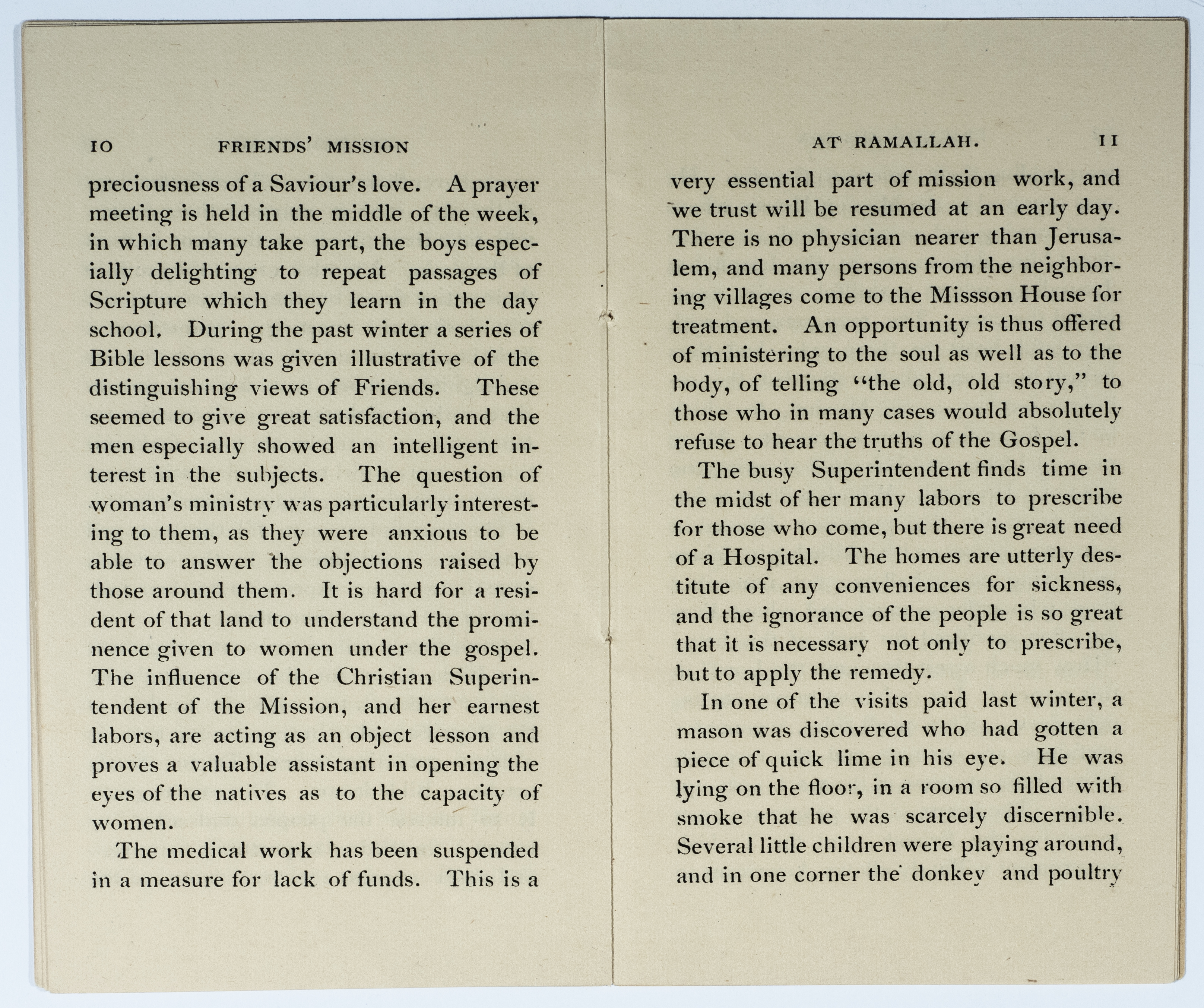 10 FRIENDS' MISSION

preciousness of a Saviour's love. A prayer meeting is held in the middle of the week, in which many take part, the boys especially delighting to repeat passages of Scripture which they learn in the day school. During the past winter a series of Bible lessons was given illustrative of the distinguishing views of Friends. These seemed to give great satisfaction, and the men especially showed an intelligent interest in the subjects. The question of woman's ministry was particularly interesting to them, as they were anxious to be able to answer the objections raised by those around them. It is hard for a resident of that land to understand the prominence given to women under the gospel. The influence of the Christian Superintendent of the Mission, and her earnest labors, are acting as an object lesson and proves a valuable assistant in opening the eyes of the natives as to the capacity of women.

The medical work has been suspended in a measure for lack of funds. This is a

AT RAMALLAH. 11

very essential part of mission work, and we trust will be resumed at an early day. There is no physician nearer than Jerusalem, and many persons from the neighboring villages come to the Missson House for treatment. An opportunity is thus offered of ministering to the soul as well as to the body, of telling "the old, old story," to those who in many cases would absolutely refuse to hear the truths of the Gospel.

The busy Superintendent finds time in the midst of her many labors to prescribe for those who come, but there is great need of a Hospital. The homes are utterly destitute of any conveniences for sickness, and the ignorance of the people is so great that it is necessary not only to prescribe, but to apply the remedy.

In one of the visits paid last winter, a mason was discovered who had gotten a piece of quick lime in his eye. He was lying on the floor, in a room so filled with smoke that he was scarcely discernible. Several little children were playing around, and in one corner the donkey and poultry